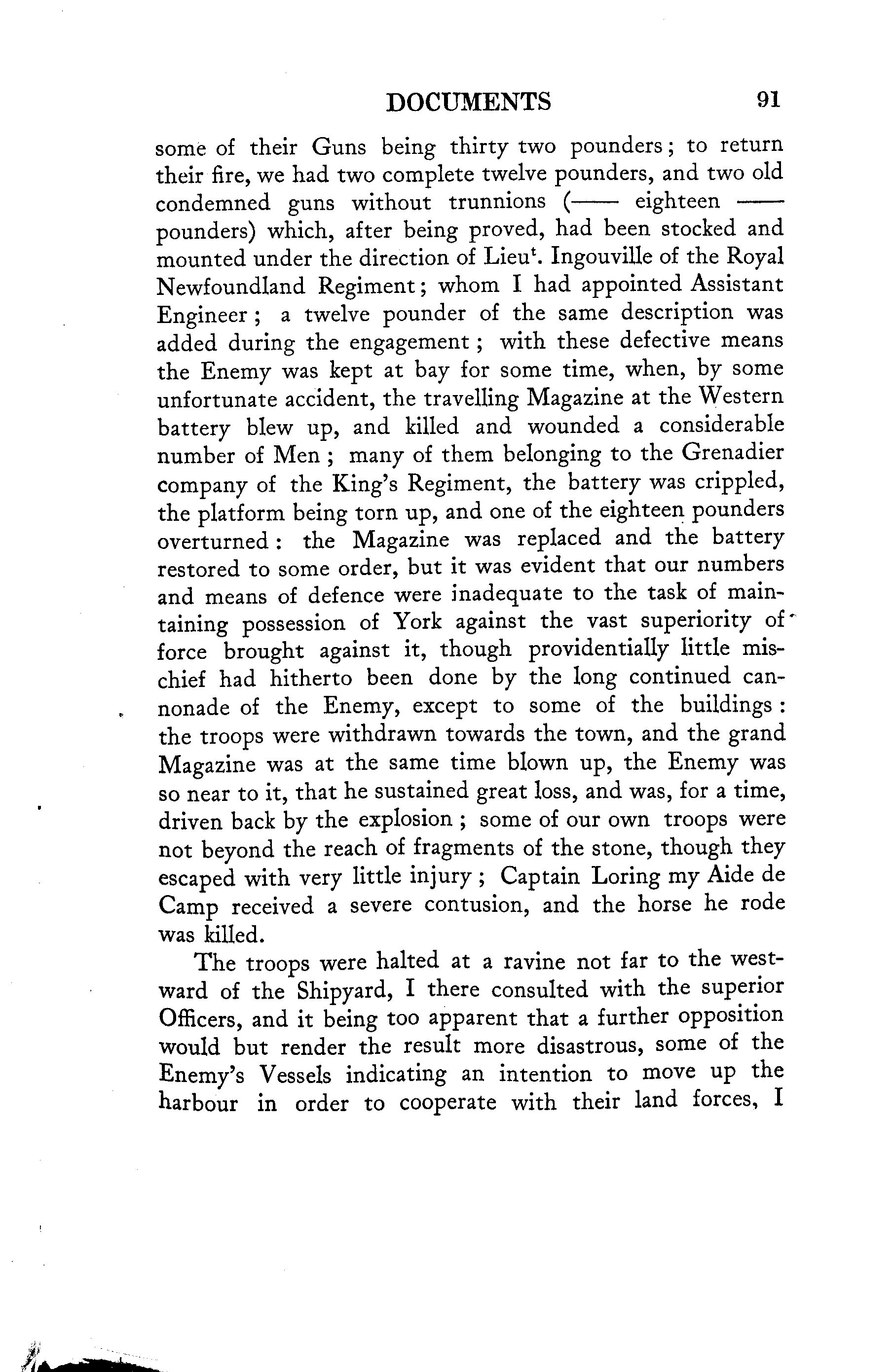 DOCUMENTS 91

some of their Guns being thirty two pounders; to return their fire, we had two complete twelve pounders, and two old condemned guns without trunnions (—— eighteen —— pounders) which, after being proved, had been stocked and mounted under the direction of Lieu$^t$. Ingouville of the Royal Newfoundland Regiment; whom I had appointed Assistant Engineer; a twelve pounder of the same description was added during the engagement; with these defective means the Enemy was kept at bay for some time, when, by some unfortunate accident, the travelling Magazine at the Western battery blew up, and killed and wounded a considerable number of Men; many of them belonging to the Grenadier company of the King's Regiment, the battery was crippled, the platform being torn up, and one of the eighteen pounders overturned: the Magazine was replaced and the battery restored to some order, but it was evident that our numbers and means of defence were inadequate to the task of maintaining possession of York against the vast superiority of force brought against it, though providentially little mischief had hitherto been done by the long continued cannonade of the Enemy, except to some of the buildings: the troops were withdrawn towards the town, and the grand Magazine was at the same time blown up, the Enemy was so near to it, that he sustained great loss, and was, for a time, driven back by the explosion; some of our own troops were not beyond the reach of fragments of the stone, though they escaped with very little injury; Captain Loring my Aide de Camp received a severe contusion, and the horse he rode was killed.

The troops were halted at a ravine not far to the westward of the Shipyard, I there consulted with the superior Officers, and it being too apparent that a further opposition would but render the result more disastrous, some of the Enemy's Vessels indicating an intention to move up the harbour in order to cooperate with their land forces, I